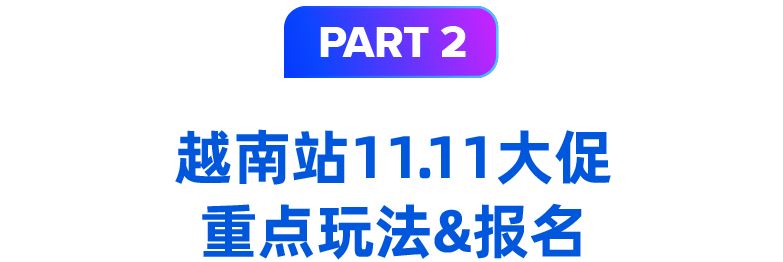 PART 2

越南站11.11大促
重点玩法&报名